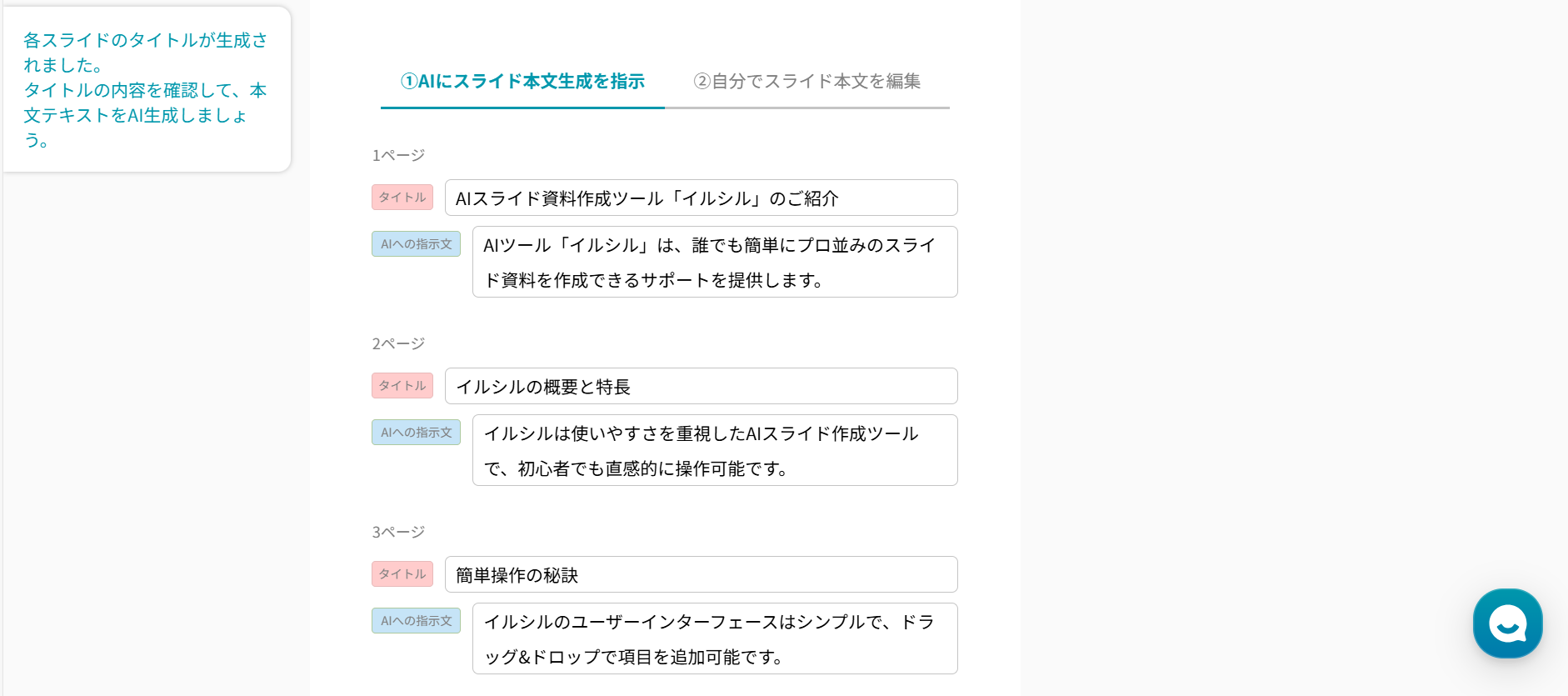 各スライドのタイトルが生成されました。
タイトルの内容を確認して、本文テキストをAI生成しましょう。

①AIにスライド本文生成を指示

②自分でスライド本文を編集

1ページ

タイトル

AIスライド資料作成ツール「イルシル」のご紹介

AIへの指示文

AIツール「イルシル」は、誰でも簡単にプロ並みのスライド資料を作成できるサポートを提供します。

2ページ

タイトル

イルシルの概要と特長

AIへの指示文

イルシルは使いやすさを重視したAIスライド作成ツールで、初心者でも直感的に操作可能です。

3ページ

タイトル

簡単操作の秘訣

AIへの指示文

イルシルのユーザーインターフェースはシンプルで、ドラッグ&ドロップで項目を追加可能です。